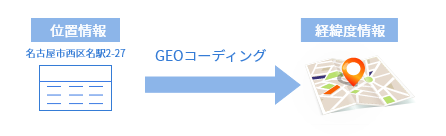 位置情報

名古屋市西区名駅2-27

GEOコーディング

経緯度情報